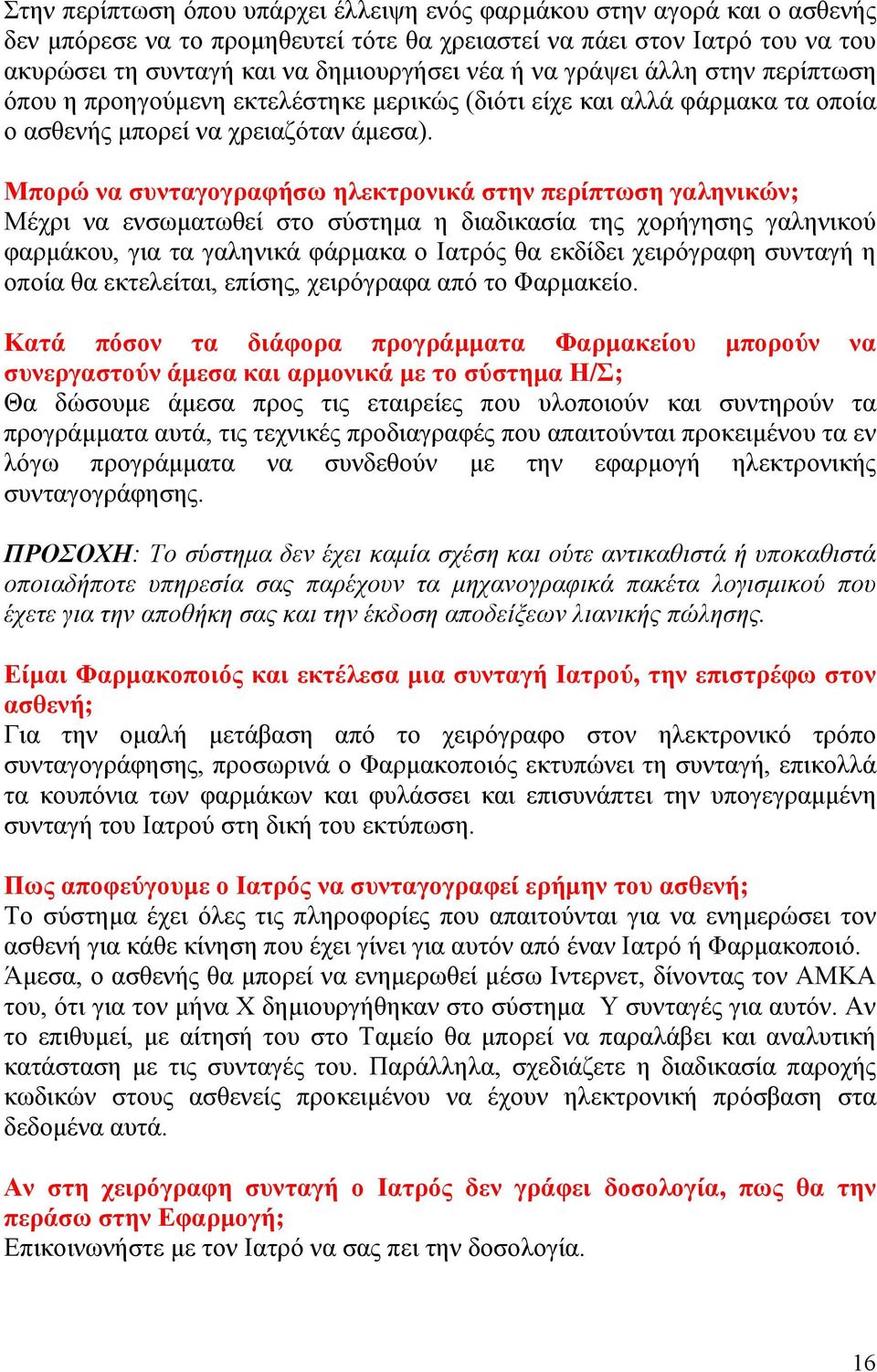 Στην περίπτωση όπου υπάρχει έλλειψη ενός φαρμάκου στην αγορά και ο ασθενής δεν μπόρεσε να το προμηθευτεί τότε θα χρειαστεί να πάει στον Ιατρό του να του ακυρώσει τη συνταγή και να δημιουργήσει νέα ή να γράψει άλλη στην περίπτωση όπου η προηγούμενη εκτελέστηκε μερικώς (διότι είχε και αλλά φάρμακα τα οποία ο ασθενής μπορεί να χρειαζόταν άμεσα).

Μπορώ να συνταγογραφήσω ηλεκτρονικά στην περίπτωση γαληνικών;
Μέχρι να ενσωματωθεί στο σύστημα η διαδικασία της χορήγησης γαληνικού φαρμάκου, για τα γαληνικά φάρμακα ο Ιατρός θα εκδίδει χειρόγραφη συνταγή η οποία θα εκτελείται, επίσης, χειρόγραφα από το Φαρμακείο.

Κατά πόσον τα διάφορα προγράμματα Φαρμακείου μπορούν να συνεργαστούν άμεσα και αρμονικά με το σύστημα Η/Σ;
Θα δώσουμε άμεσα προς τις εταιρείες που υλοποιούν και συντηρούν τα προγράμματα αυτά, τις τεχνικές προδιαγραφές που απαιτούνται προκειμένου τα εν λόγω προγράμματα να συνδεθούν με την εφαρμογή ηλεκτρονικής συνταγογράφησης.

ΠΡΟΣΟΧΗ: Το σύστημα δεν έχει καμία σχέση και ούτε αντικαθιστά ή υποκαθιστά οποιαδήποτε υπηρεσία σας παρέχουν τα μηχανογραφικά πακέτα λογισμικού που έχετε για την αποθήκη σας και την έκδοση αποδείξεων λιανικής πώλησης.

Είμαι Φαρμακοποιός και εκτέλεσα μια συνταγή Ιατρού, την επιστρέφω στον ασθενή;
Για την ομαλή μετάβαση από το χειρόγραφο στον ηλεκτρονικό τρόπο συνταγογράφησης, προσωρινά ο Φαρμακοποιός εκτυπώνει τη συνταγή, επικολλά τα κουπόνια των φαρμάκων και φυλάσσει και επισυνάπτει την υπογεγραμμένη συνταγή του Ιατρού στη δική του εκτύπωση.

Πως αποφεύγουμε ο Ιατρός να συνταγογραφεί ερήμην του ασθενή;
Το σύστημα έχει όλες τις πληροφορίες που απαιτούνται για να ενημερώσει τον ασθενή για κάθε κίνηση που έχει γίνει για αυτόν από έναν Ιατρό ή Φαρμακοποιό. Άμεσα, ο ασθενής θα μπορεί να ενημερωθεί μέσω Ιντερνετ, δίνοντας τον ΑΜΚΑ του, ότι για τον μήνα Χ δημιουργήθηκαν στο σύστημα Υ συνταγές για αυτόν. Αν το επιθυμεί, με αίτησή του στο Ταμείο θα μπορεί να παραλάβει και αναλυτική κατάσταση με τις συνταγές του. Παράλληλα, σχεδιάζετε η διαδικασία παροχής κωδικών στους ασθενείς προκειμένου να έχουν ηλεκτρονική πρόσβαση στα δεδομένα αυτά.

Αν στη χειρόγραφη συνταγή ο Ιατρός δεν γράφει δοσολογία, πως θα την περάσω στην Εφαρμογή;
Επικοινωνήστε με τον Ιατρό να σας πει την δοσολογία.

16